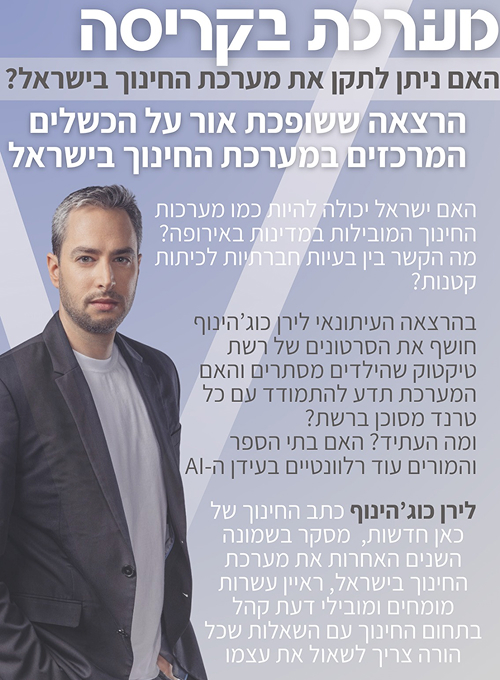 מערכת בקריסה

האם ניתן לתקן את מערכת החינוך בישראל?

הרצאה ששופכת אור על הכשלים המרכזים במערכת החינוך בישראל

האם ישראל יכולה להיות כמו מערכות החינוך המובילות במדינות באירופה? מה הקשר בין בעיות חברתיות לכיתות קטנות?

בהרצאה העיתונאי לירן כוג'הינוף חושף את הסרטונים של רשת טיקטוק שהילדים מסתרים והאם המערכת תדע להתמודד עם כל טרנד מסוכן ברשת?
ומה העתיד? האם בתי הספר והמורים עוד רלוונטיים בעידן ה-AI

לירן כוג'הינוף כתב החינוך של כאן חדשות, מסקר בשמונה השנים האחרות את מערכת החינוך בישראל, ראיין עשרות מומחים ומובילי דעת קהל בתחום החינוך עם השאלות שכל הורה צריך לשאול את עצמו